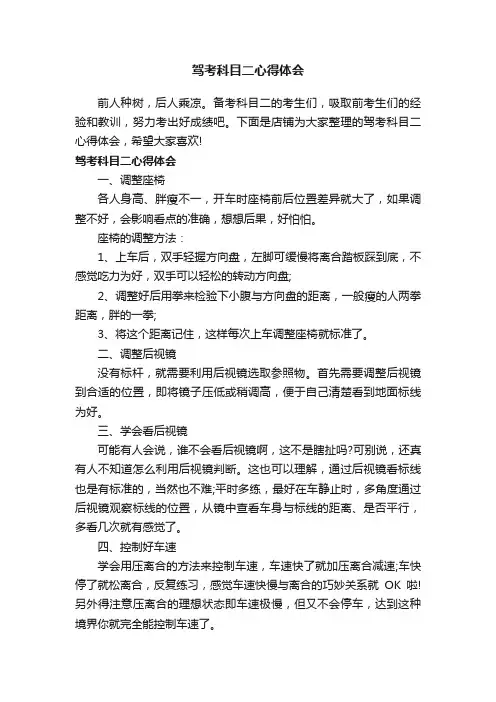 驾考科目二心得体会

前人种树，后人乘凉。备考科目二的考生们，吸取前考生们的经验和教训，努力考出好成绩吧。下面是店铺为大家整理的驾考科目二心得体会，希望大家喜欢!

驾考科目二心得体会

一、调整座椅

各人身高、胖瘦不一，开车时座椅前后位置差异就大了，如果调整不好，会影响看点的准确，想想后果，好怕怕。

座椅的调整方法：

1、上车后，双手轻握方向盘，左脚可缓慢将离合踏板踩到底，不感觉吃力为好，双手可以轻松的转动方向盘;

2、调整好后用拳来检验下小腹与方向盘的距离，一般瘦的人两拳距离，胖的一拳;

3、将这个距离记住，这样每次上车调整座椅就标准了。

二、调整后视镜

没有标杆，就需要利用后视镜选取参照物。首先需要调整后视镜到合适的位置，即将镜子压低或稍调高，便于自己清楚看到地面标线为好。

三、学会看后视镜

可能有人会说，谁不会看后视镜啊，这不是瞎扯吗?可别说，还真有人不知道怎么利用后视镜判断。这也可以理解，通过后视镜看标线也是有标准的，当然也不难;平时多练，最好在车静止时，多角度通过后视镜观察标线的位置，从镜中查看车身与标线的距离、是否平行，多看几次就有感觉了。

四、控制好车速

学会用压离合的方法来控制车速，车速快了就加压离合减速;车快停了就松离合，反复练习，感觉车速快慢与离合的巧妙关系就 OK 啦!另外得注意压离合的理想状态即车速极慢，但又不会停车，达到这种境界你就完全能控制车速了。